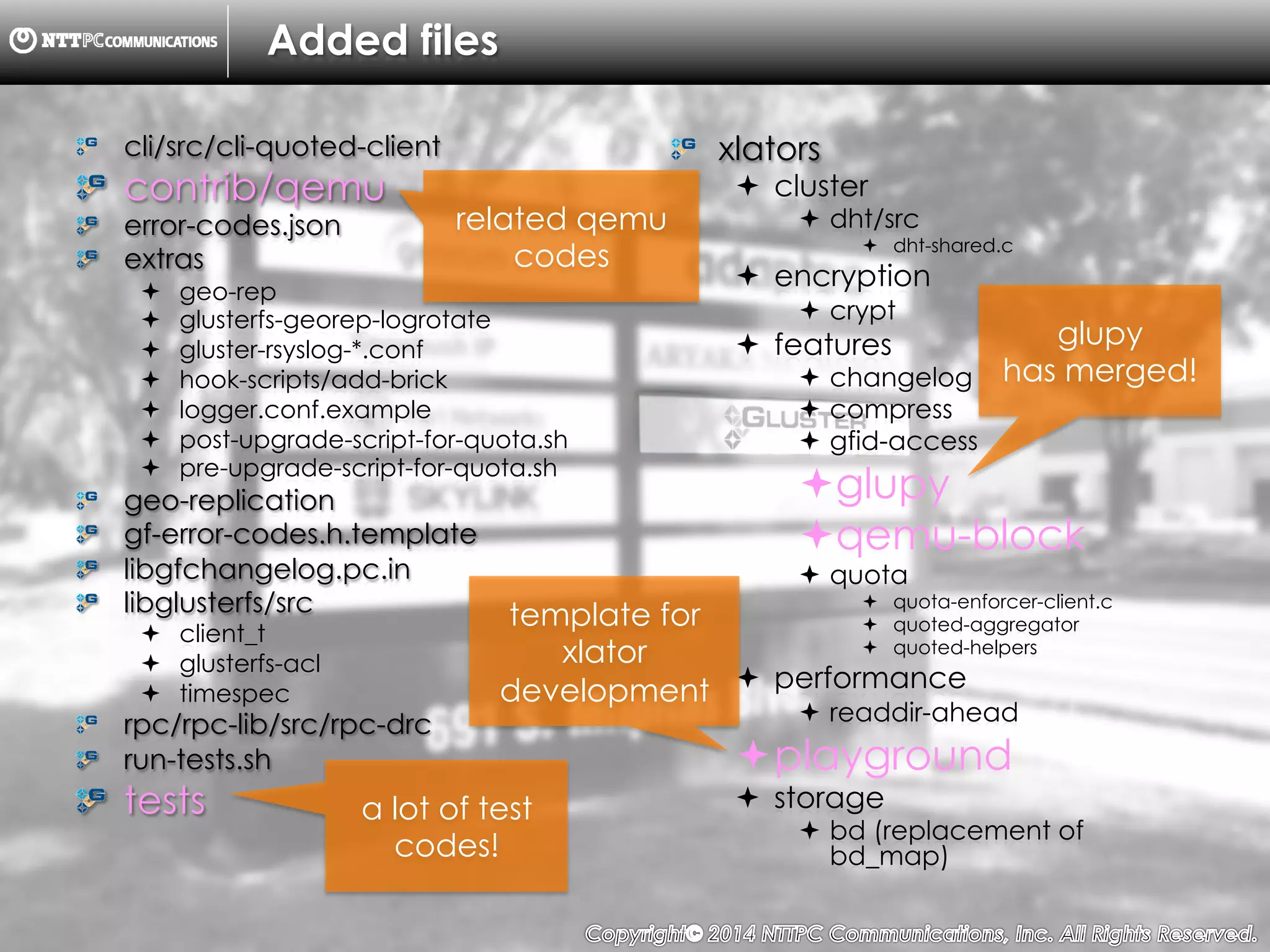 NTTPC COMMUNICATIONS

Added files

cli/src/cli-quoted-client
contrib/qemu
error-codes.json
extras
geo-rep
glusterfs-georep-logrotate
gluster-rsyslog-*.conf
hook-scripts/add-brick
logger.conf.example
post-upgrade-script-for-quota.sh
pre-upgrade-script-for-quota.sh
geo-replication
gf-error-codes.h.template
libgfchangelog.pc.in
libglusterfs/src
client_t
glusterfs-acl
timespec
rpc/rpc-lib/src/rpc-drc
run-tests.sh
tests

related qemu codes

template for xlator development

a lot of test codes!

xlators
cluster
dht/src
dht-shared.c
encryption
crypt
features
changelog
compress
gfid-access
glupy
qemu-block
quota
quota-enforcer-client.c
quoted-aggregator
quoted-helpers
performance
readdir-ahead
playground
storage
bd (replacement of bd_map)

glupy has merged!

GLUSTER

Copyright© 2014 NTTPC Communications, Inc. All Rights Reserved.